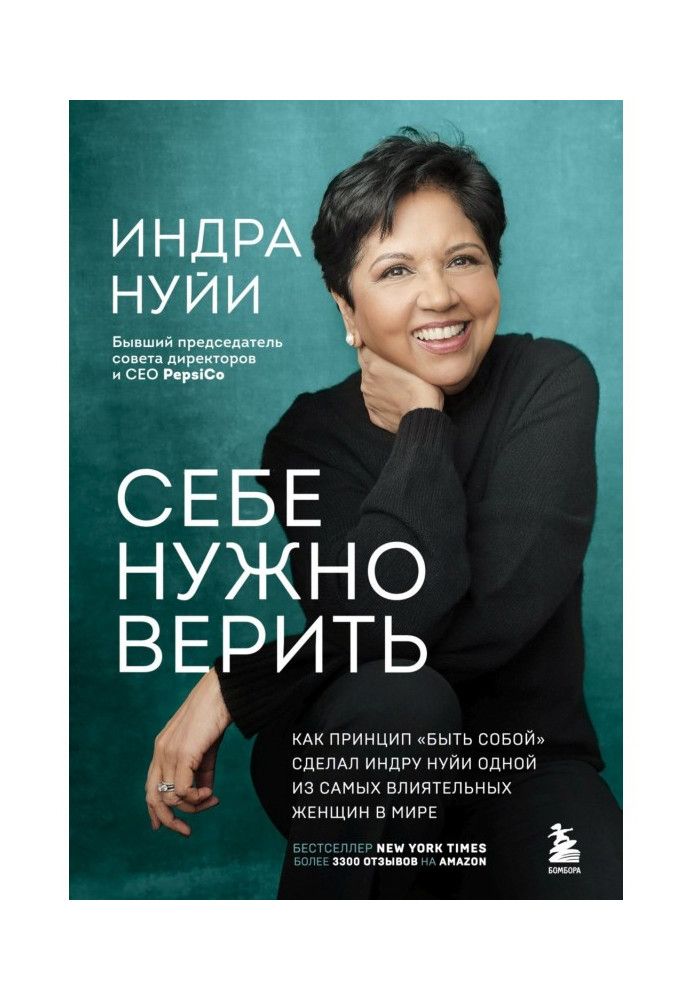 ИНДРА НУЙИ

Бывший председатель совета директоров и CEO PepsiCo

СЕБЕ НУЖНО ВЕРИТЬ

КАК ПРИНЦИП «БЫТЬ СОБОЙ» СДЕЛАЛ ИНДРУ НУЙИ ОДНОЙ ИЗ САМЫХ ВЛИЯТЕЛЬНЫХ ЖЕНЩИН В МИРЕ

БЕСТСЕЛЛЕР NEW YORK TIMES
БОЛЕЕ 3300 ОТЗЫВОВ НА AMAZON

БОМБОРА